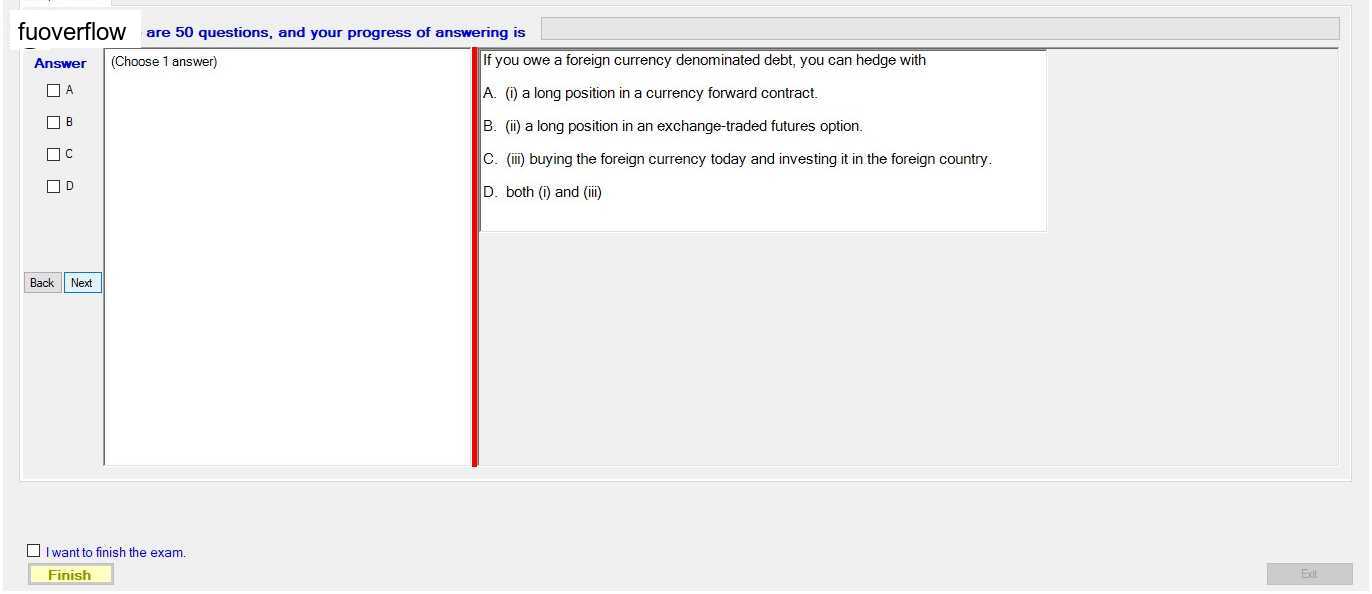 fuoverflow are 50 questions, and your progress of answering is

Answer

A

B

C

D

Back Next

(Choose 1 answer)

If you owe a foreign currency denominated debt, you can hedge with

A. (i) a long position in a currency forward contract.

B. (ii) a long position in an exchange-traded futures option.

C. (iii) buying the foreign currency today and investing it in the foreign country.

D. both (i) and (iii)

I want to finish the exam.

Finish

Exit